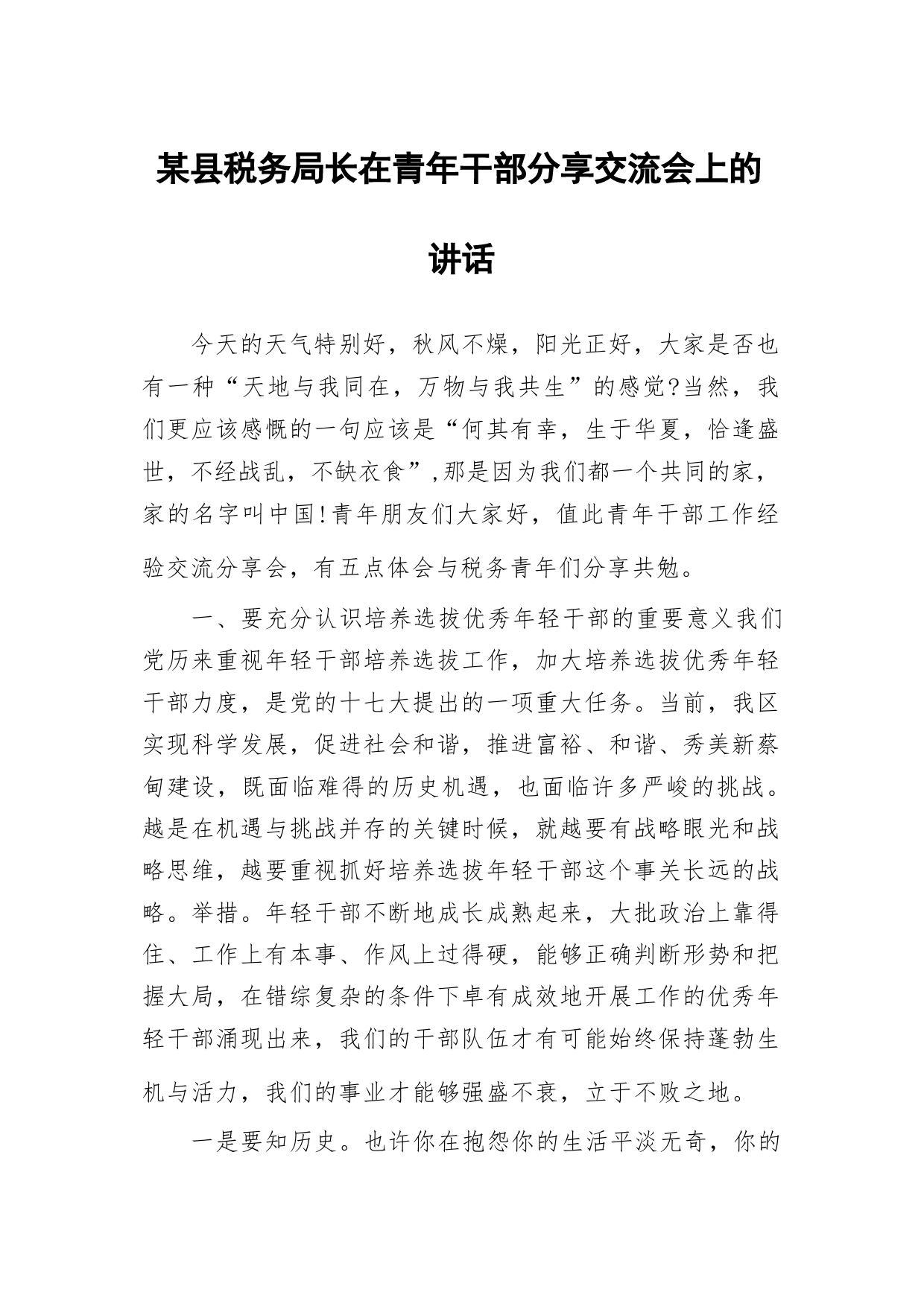 某县税务局长在青年干部分享交流会上的讲话

今天的天气特别好，秋风不燥，阳光正好，大家是否也有一种“天地与我同在，万物与我共生”的感觉?当然，我们更应该感慨的一句应该是“何其有幸，生于华夏，恰逢盛世，不经战乱，不缺衣食”,那是因为我们都一个共同的家，家的名字叫中国!青年朋友们大家好，值此青年干部工作经验交流分享会，有五点体会与税务青年们分享共勉。

一、要充分认识培养选拔优秀年轻干部的重要意义我们党历来重视年轻干部培养选拔工作，加大培养选拔优秀年轻干部力度，是党的十七大提出的一项重大任务。当前，我区实现科学发展，促进社会和谐，推进富裕、和谐、秀美新蔡甸建设，既面临难得的历史机遇，也面临许多严峻的挑战。越是在机遇与挑战并存的关键时候，就越要有战略眼光和战略思维，越要重视抓好培养选拔年轻干部这个事关长远的战略。举措。年轻干部不断地成长成熟起来，大批政治上靠得住、工作上有本事、作风上过得硬，能够正确判断形势和把握大局，在错综复杂的条件下卓有成效地开展工作的优秀年轻干部涌现出来，我们的干部队伍才有可能始终保持蓬勃生机与活力，我们的事业才能够强盛不衰，立于不败之地。

一是要知历史。也许你在抱怨你的生活平淡无奇，你的